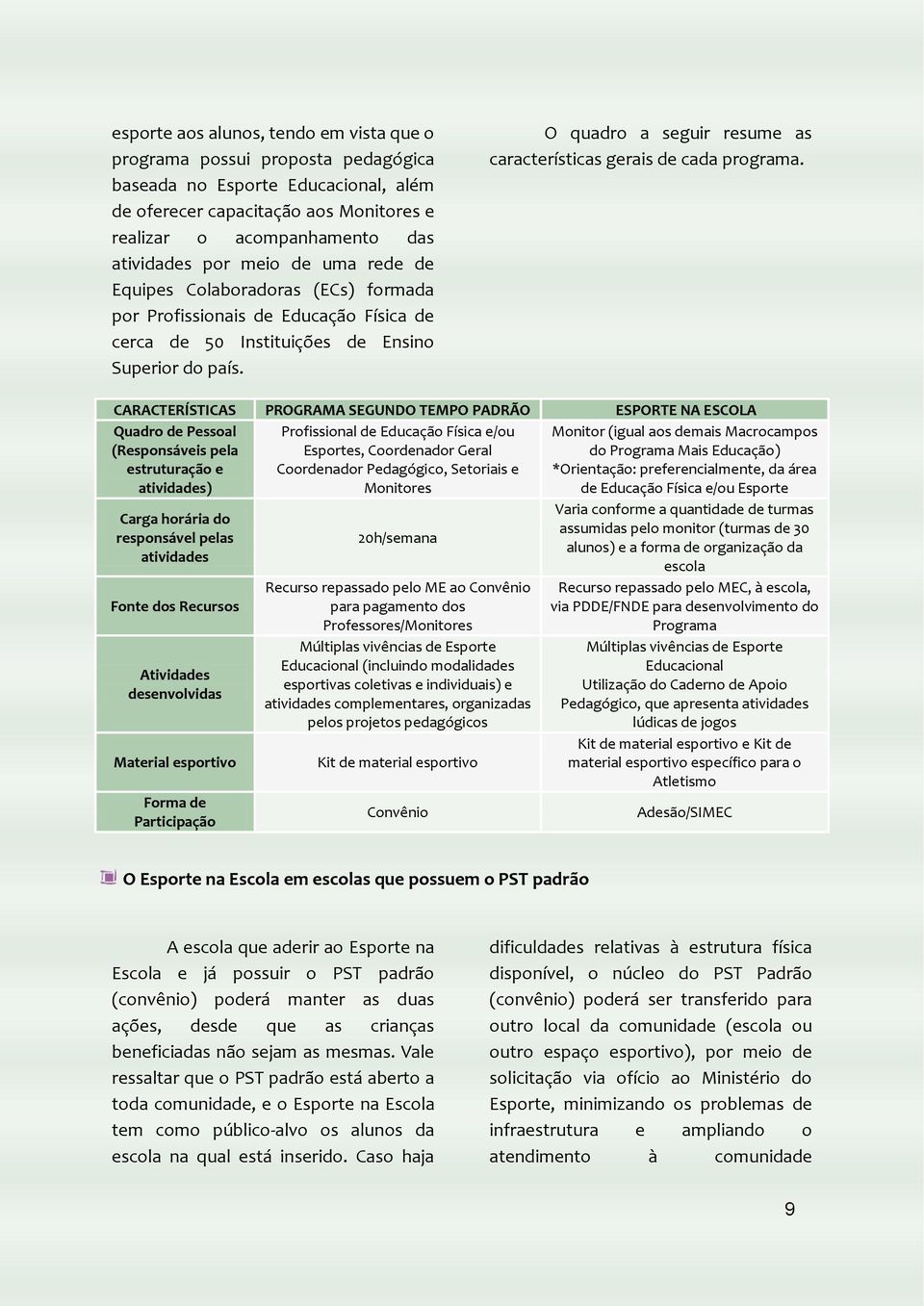 esporte aos alunos, tendo em vista que o programa possui proposta pedagógica baseada no Esporte Educacional, além de oferecer capacitação aos Monitores e realizar o acompanhamento das atividades por meio de uma rede de Equipes Colaboradoras (ECs) formada por Profissionais de Educação Física de cerca de 50 Instituições de Ensino Superior do país.

O quadro a seguir resume as características gerais de cada programa.

| CARACTERÍSTICAS | PROGRAMA SEGUNDO TEMPO PADRÃO | ESPORTE NA ESCOLA |
|---|---|---|
| Quadro de Pessoal (Responsáveis pela estruturação e atividades) | Profissional de Educação Física e/ou Esportes, Coordenador Geral Coordenador Pedagógico, Setoriais e Monitores | Monitor (igual aos demais Macrocampos do Programa Mais Educação) *Orientação: preferencialmente, da área de Educação Física e/ou Esporte |
| Carga horária do responsável pelas atividades | 20h/semana | Varia conforme a quantidade de turmas assumidas pelo monitor (turmas de 30 alunos) e a forma de organização da escola |
| Fonte dos Recursos | Recurso repassado pelo ME ao Convênio para pagamento dos Professores/Monitores | Recurso repassado pelo MEC, à escola, via PDDE/FNDE para desenvolvimento do Programa |
| Atividades desenvolvidas | Múltiplas vivências de Esporte Educacional (incluindo modalidades esportivas coletivas e individuais) e atividades complementares, organizadas pelos projetos pedagógicos | Múltiplas vivências de Esporte Educacional Utilização do Caderno de Apoio Pedagógico, que apresenta atividades lúdicas de jogos |
| Material esportivo | Kit de material esportivo | Kit de material esportivo e Kit de material esportivo específico para o Atletismo |
| Forma de Participação | Convênio | Adesão/SIMEC |

O Esporte na Escola em escolas que possuem o PST padrão

A escola que aderir ao Esporte na Escola e já possuir o PST padrão (convênio) poderá manter as duas ações, desde que as crianças beneficiadas não sejam as mesmas. Vale ressaltar que o PST padrão está aberto a toda comunidade, e o Esporte na Escola tem como público-alvo os alunos da escola na qual está inserido. Caso haja dificuldades relativas à estrutura física disponível, o núcleo do PST Padrão (convênio) poderá ser transferido para outro local da comunidade (escola ou outro espaço esportivo), por meio de solicitação via ofício ao Ministério do Esporte, minimizando os problemas de infraestrutura e ampliando o atendimento à comunidade

9